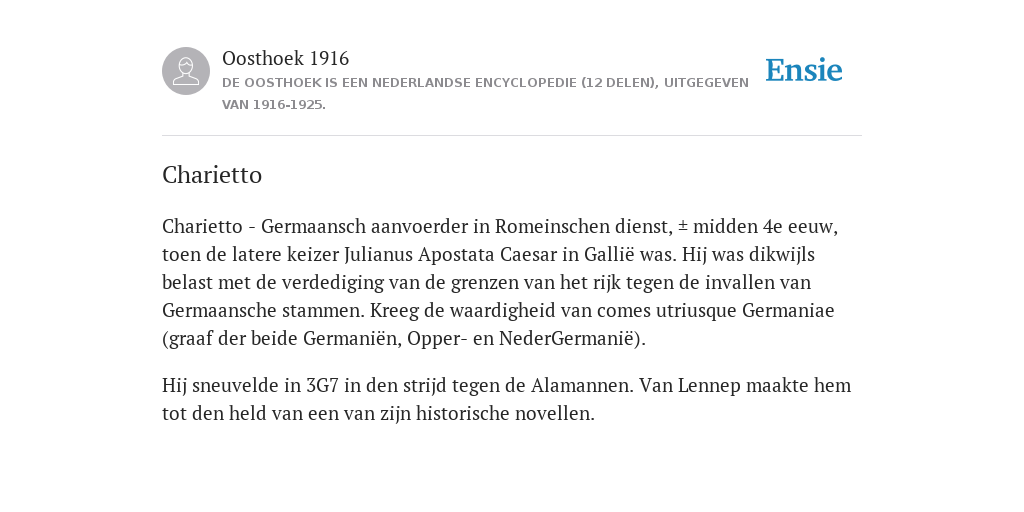 Oosthoek 1916
DE OOSTHOEK IS EEN NEDERLANDSE ENCYCLOPEDIE (12 DELEN), UITGEGEVEN VAN 1916-1925.

Ensie

Charietto

Charietto - Germaansch aanvoerder in Romeinschen dienst, ± midden 4e eeuw, toen de latere keizer Julianus Apostata Caesar in Gallië was. Hij was dikwijls belast met de verdediging van de grenzen van het rijk tegen de invallen van Germaansche stammen. Kreeg de waardigheid van comes utriusque Germaniae (graaf der beide Germaniën, Opper- en NederGermanië).

Hij sneuvelde in 3G7 in den strijd tegen de Alamannen. Van Lennep maakte hem tot den held van een van zijn historische novellen.